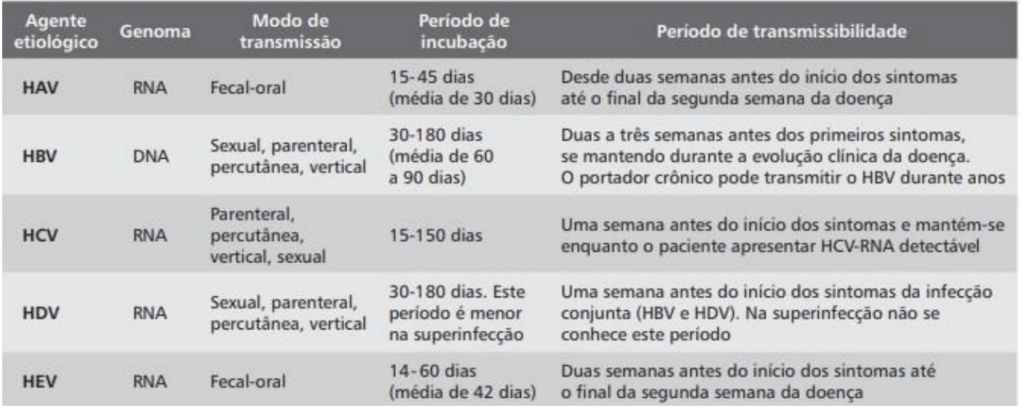 | Agente etiológico | Genoma | Modo de transmissão | Período de incubação | Período de transmissibilidade |
|---|---|---|---|---|
| HAV | RNA | Fecal-oral | 15-45 dias (média de 30 dias) | Desde duas semanas antes do início dos sintomas até o final da segunda semana da doença |
| HBV | DNA | Sexual, parenteral, percutânea, vertical | 30-180 dias (média de 60 a 90 dias) | Duas a três semanas antes dos primeiros sintomas, se mantendo durante a evolução clínica da doença. O portador crônico pode transmitir o HBV durante anos |
| HCV | RNA | Parenteral, percutânea, vertical, sexual | 15-150 dias | Uma semana antes do início dos sintomas e mantém-se enquanto o paciente apresentar HCV-RNA detectável |
| HDV | RNA | Sexual, parenteral, percutânea, vertical | 30-180 dias. Este período é menor na superinfecção | Uma semana antes do início dos sintomas da infecção conjunta (HBV e HDV). Na superinfecção não se conhece este período |
| HEV | RNA | Fecal-oral | 14-60 dias (média de 42 dias) | Duas semanas antes do início dos sintomas até o final da segunda semana da doença |